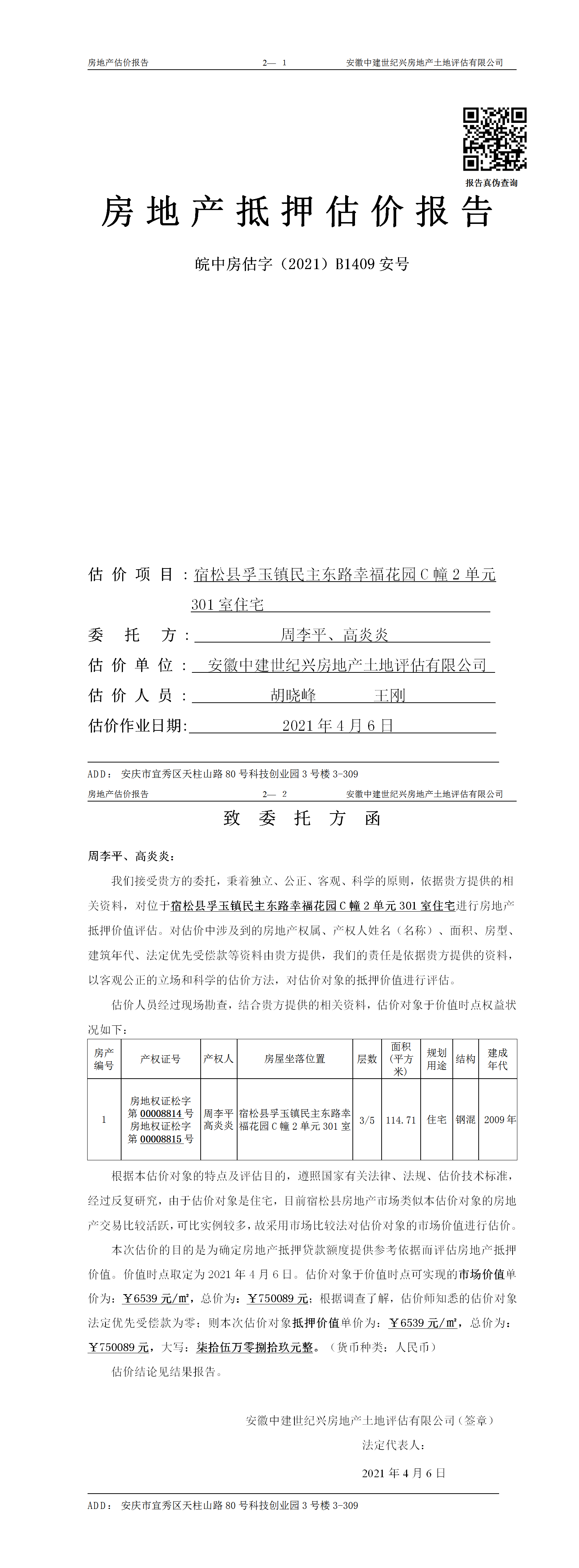 房地产估价报告　　2— 1　　安徽中建世纪兴房地产土地评估有限公司

报告真伪查询

房地产抵押估价报告

皖中房估字（2021）B1409 安号

估价项目：宿松县孚玉镇民主东路幸福花园 C 幢 2 单元 301 室住宅

委托方：周李平、高炎炎

估价单位：安徽中建世纪兴房地产土地评估有限公司

估价人员：胡晓峰　王刚

估价作业日期：2021 年 4 月 6 日

ADD：安庆市宜秀区天柱山路 80 号科技创业园 3 号楼 3-309

房地产估价报告　　2— 2　　安徽中建世纪兴房地产土地评估有限公司

致委托方函

周李平、高炎炎：

我们接受贵方的委托，秉着独立、公正、客观、科学的原则，依据贵方提供的相关资料，对位于宿松县孚玉镇民主东路幸福花园 C 幢 2 单元 301 室住宅进行房地产抵押价值评估。对估价中涉及到的房地产权属、产权人姓名（名称）、面积、房型、建筑年代、法定优先受偿款等资料由贵方提供，我们的责任是依据贵方提供的资料，以客观公正的立场和科学的估价方法，对估价对象的抵押价值进行评估。

估价人员经过现场勘查，结合贵方提供的相关资料，估价对象于价值时点权益状况如下：

| 房产编号 | 产权证号 | 产权人 | 房屋坐落位置 | 层数 | 面积（平方米） | 规划用途 | 结构 | 建成年代 |
|---|---|---|---|---|---|---|---|---|
| 1 | 房地权证松字第 00008814 号 房地权证松字第 00008815 号 | 周李平 高炎炎 | 宿松县孚玉镇民主东路幸福花园 C 幢 2 单元 301 室 | 3/5 | 114.71 | 住宅 | 钢混 | 2009 年 |

根据本估价对象的特点及评估目的，遵照国家有关法律、法规、估价技术标准，经过反复研究，由于估价对象是住宅，目前宿松县房地产市场类似本估价对象的房地产交易比较活跃，可比实例较多，故采用市场比较法对估价对象的市场价值进行估价。

本次估价的目的是为确定房地产抵押贷款额度提供参考依据而评估房地产抵押价值。价值时点取定为 2021 年 4 月 6 日。估价对象于价值时点可实现的市场价值单价为：￥6539 元/㎡，总价为：￥750089 元；根据调查了解，估价师知悉的估价对象法定优先受偿款为零；则本次估价对象抵押价值单价为：￥6539 元/㎡，总价为：￥750089 元，大写：柒拾伍万零捌拾玖元整。（货币种类：人民币）

估价结论见结果报告。

安徽中建世纪兴房地产土地评估有限公司（签章）

法定代表人：

2021 年 4 月 6 日

ADD：安庆市宜秀区天柱山路 80 号科技创业园 3 号楼 3-309